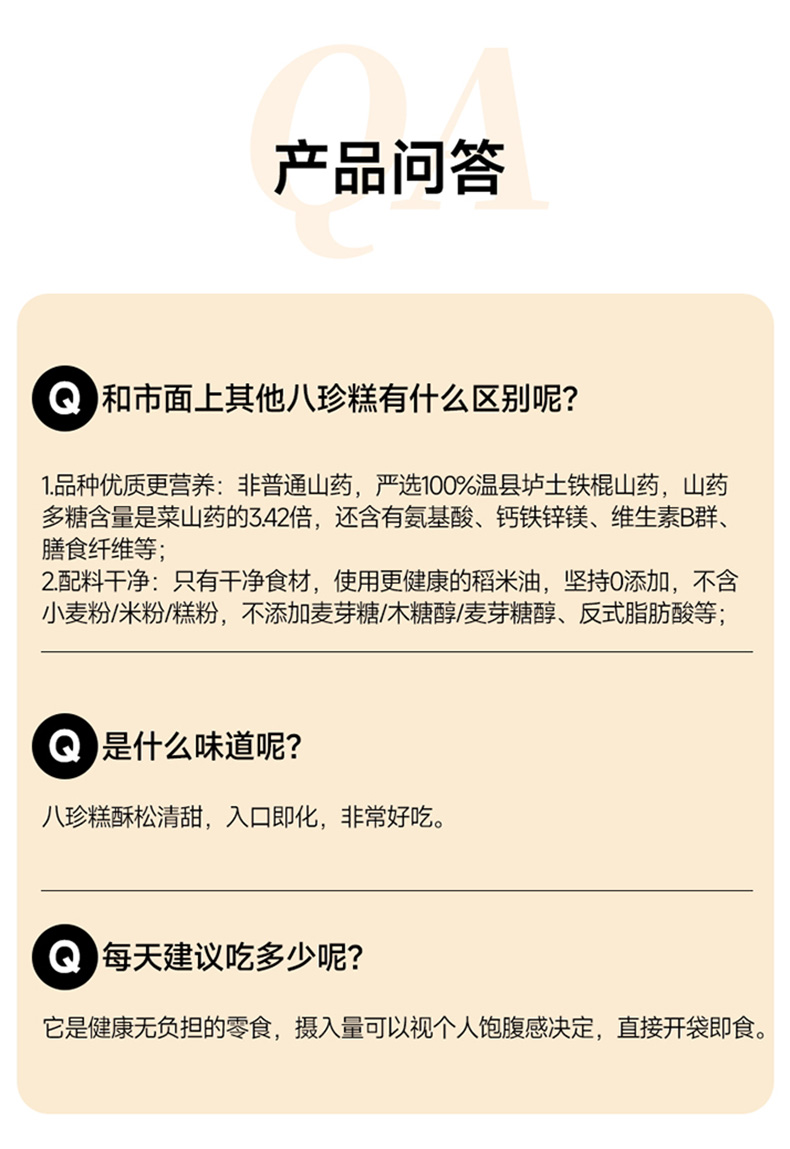 QA

产品问答

Q 和市面上其他八珍糕有什么区别呢?

1.品种优质更营养：非普通山药，严选100%温县垆土铁棍山药，山药多糖含量是菜山药的3.42倍，还含有氨基酸、钙铁锌镁、维生素B群、膳食纤维等；
2.配料干净：只有干净食材，使用更健康的稻米油，坚持0添加，不含小麦粉/米粉/糕粉，不添加麦芽糖/木糖醇/麦芽糖醇、反式脂肪酸等；

Q 是什么味道呢?

八珍糕酥松清甜，入口即化，非常好吃。

Q 每天建议吃多少呢?

它是健康无负担的零食，摄入量可以视个人饱腹感决定，直接开袋即食。